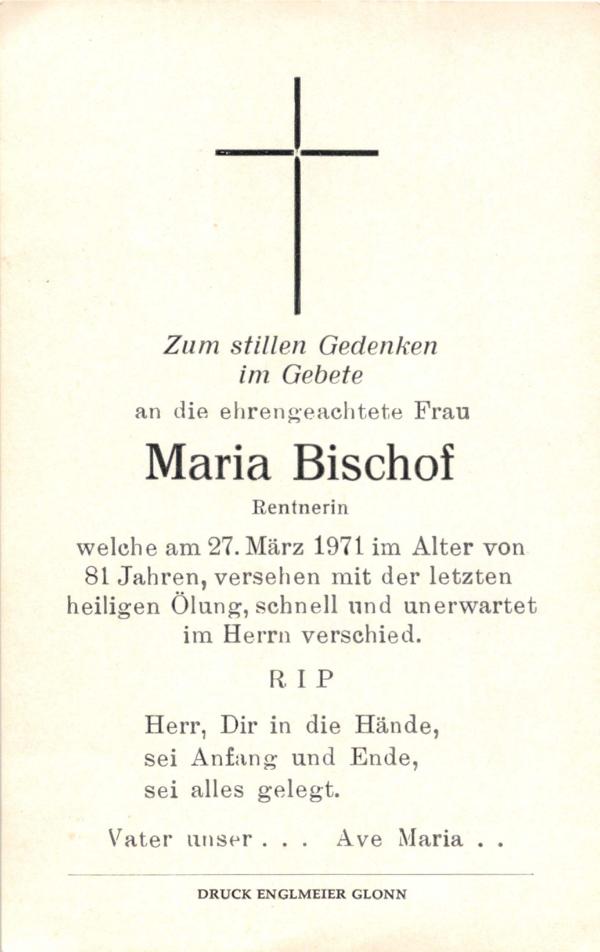 Zum stillen Gedenken im Gebete

an die ehrengeachtete Frau

Maria Bischof

Rentnerin

welche am 27. März 1971 im Alter von 81 Jahren, versehen mit der letzten heiligen Ölung, schnell und unerwartet im Herrn verschied.

R I P

Herr, Dir in die Hände,
sei Anfang und Ende,
sei alles gelegt.

Vater unser . . . Ave Maria . .

DRUCK ENGLMEIER GLONN